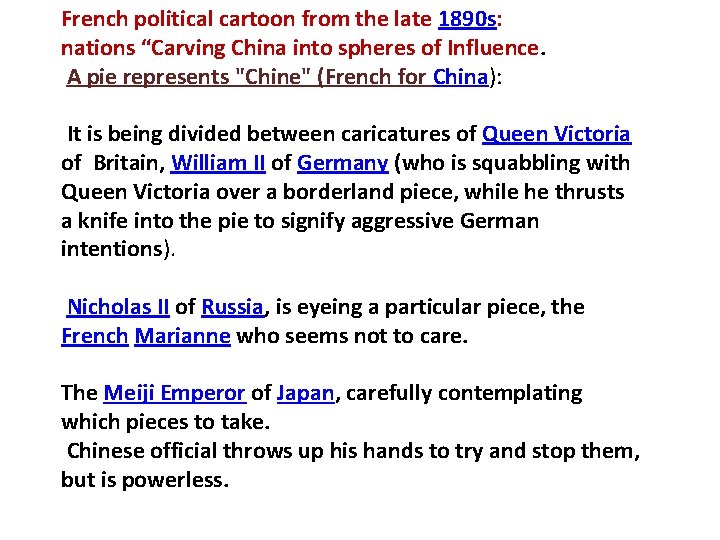 French political cartoon from the late 1890s: nations “Carving China into spheres of Influence.
A pie represents "Chine" (French for China):

It is being divided between caricatures of Queen Victoria of Britain, William II of Germany (who is squabbling with Queen Victoria over a borderland piece, while he thrusts a knife into the pie to signify aggressive German intentions).

Nicholas II of Russia, is eyeing a particular piece, the French Marianne who seems not to care.

The Meiji Emperor of Japan, carefully contemplating which pieces to take.
Chinese official throws up his hands to try and stop them, but is powerless.